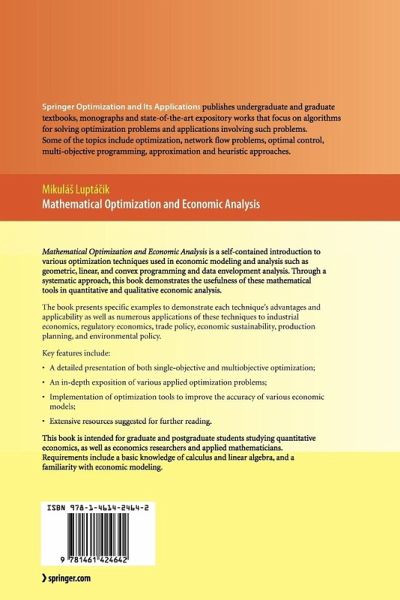 Springer Optimization and Its Applications publishes undergraduate and graduate textbooks, monographs and state-of-the-art expository works that focus on algorithms for solving optimization problems and applications involving such problems. Some of the topics include optimization, network flow problems, optimal control, multi-objective programming, approximation and heuristic approaches.

Mikuláš Luptáčik
Mathematical Optimization and Economic Analysis

Mathematical Optimization and Economic Analysis is a self-contained introduction to various optimization techniques used in economic modeling and analysis such as geometric, linear, and convex programming and data envelopment analysis. Through a systematic approach, this book demonstrates the usefulness of these mathematical tools in quantitative and qualitative economic analysis.

The book presents specific examples to demonstrate each technique's advantages and applicability as well as numerous applications of these techniques to industrial economics, regulatory economics, trade policy, economic sustainability, production planning, and environmental policy.

Key features include:

• A detailed presentation of both single-objective and multiobjective optimization;

• An in-depth exposition of various applied optimization problems;

• Implementation of optimization tools to improve the accuracy of various economic models;

• Extensive resources suggested for further reading.

This book is intended for graduate and postgraduate students studying quantitative economics, as well as economics researchers and applied mathematicians. Requirements include a basic knowledge of calculus and linear algebra, and a familiarity with economic modeling.

ISBN 978-1-4614-2464-2

9 781461 424642

springer.com